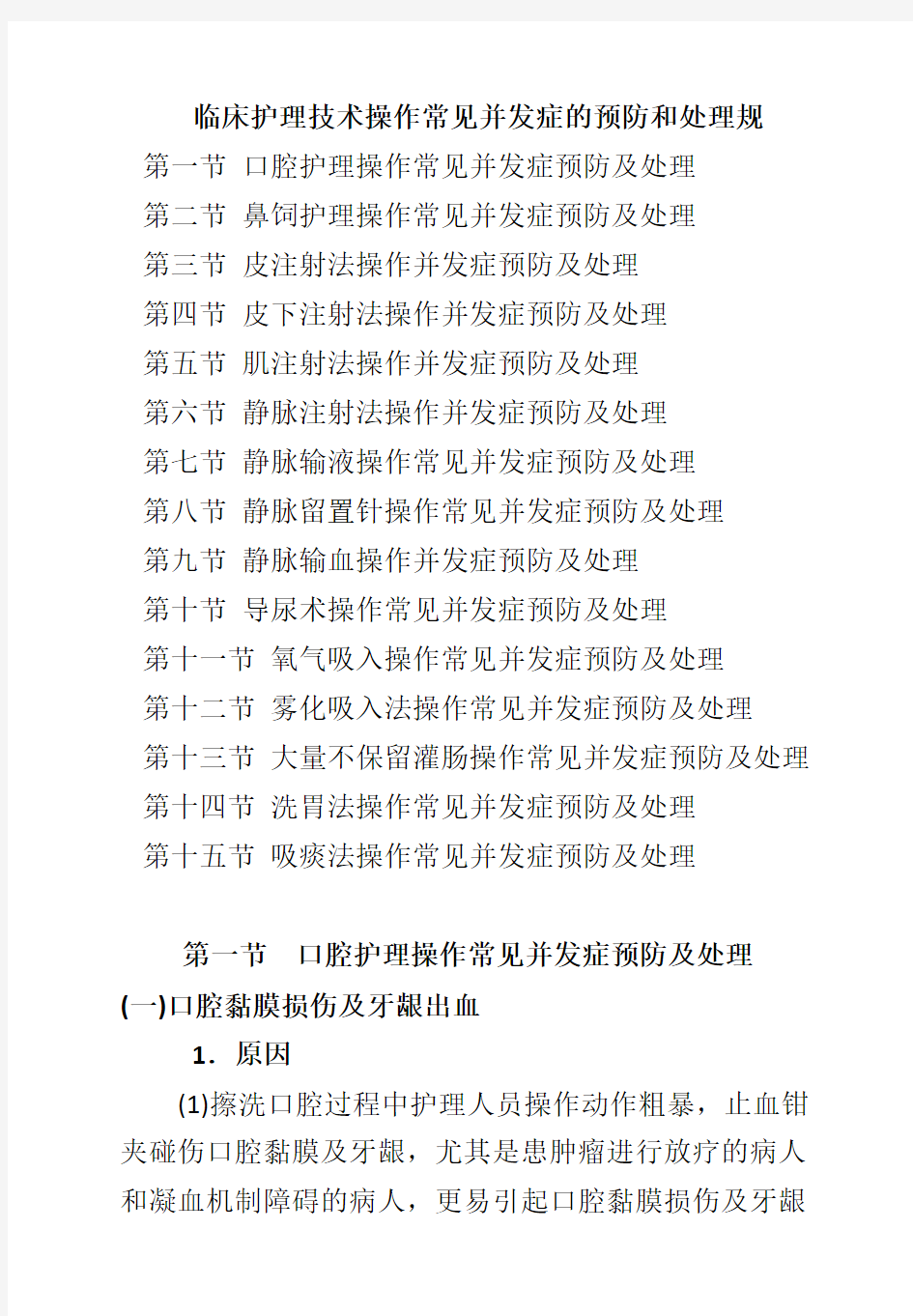 临床护理技术操作常见并发症的预防和处理规

第一节 口腔护理操作常见并发症预防及处理

第二节 鼻饲护理操作常见并发症预防及处理

第三节 皮注射法操作并发症预防及处理

第四节 皮下注射法操作并发症预防及处理

第五节 肌注射法操作并发症预防及处理

第六节 静脉注射法操作并发症预防及处理

第七节 静脉输液操作常见并发症预防及处理

第八节 静脉留置针操作常见并发症预防及处理

第九节 静脉输血操作并发症预防及处理

第十节 导尿术操作常见并发症预防及处理

第十一节 氧气吸入操作常见并发症预防及处理

第十二节 雾化吸入法操作常见并发症预防及处理

第十三节 大量不保留灌肠操作常见并发症预防及处理

第十四节 洗胃法操作常见并发症预防及处理

第十五节 吸痰法操作常见并发症预防及处理

第一节 口腔护理操作常见并发症预防及处理

(一)口腔黏膜损伤及牙龈出血

1. 原因

(1)擦洗口腔过程中护理人员操作动作粗暴，止血钳夹碰伤口腔黏膜及牙龈，尤其是患肿瘤进行放疗的病人和凝血机制障碍的病人，更易引起口腔黏膜损伤及牙龈